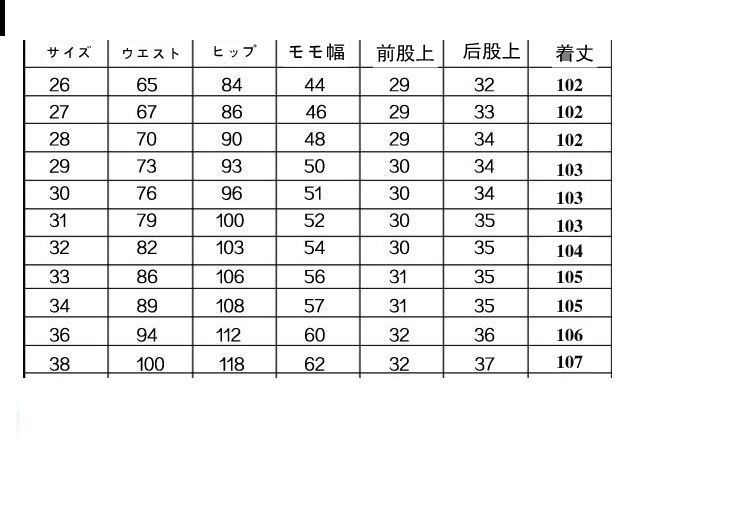 | サイズ | ウエスト | ヒップ | モモ幅 | 前股上 | 后股上 | 着丈 |
|---|---|---|---|---|---|---|
| 26 | 65 | 84 | 44 | 29 | 32 | 102 |
| 27 | 67 | 86 | 46 | 29 | 33 | 102 |
| 28 | 70 | 90 | 48 | 29 | 34 | 102 |
| 29 | 73 | 93 | 50 | 30 | 34 | 103 |
| 30 | 76 | 96 | 51 | 30 | 34 | 103 |
| 31 | 79 | 100 | 52 | 30 | 35 | 103 |
| 32 | 82 | 103 | 54 | 30 | 35 | 104 |
| 33 | 86 | 106 | 56 | 31 | 35 | 105 |
| 34 | 89 | 108 | 57 | 31 | 35 | 105 |
| 36 | 94 | 112 | 60 | 32 | 36 | 106 |
| 38 | 100 | 118 | 62 | 32 | 37 | 107 |